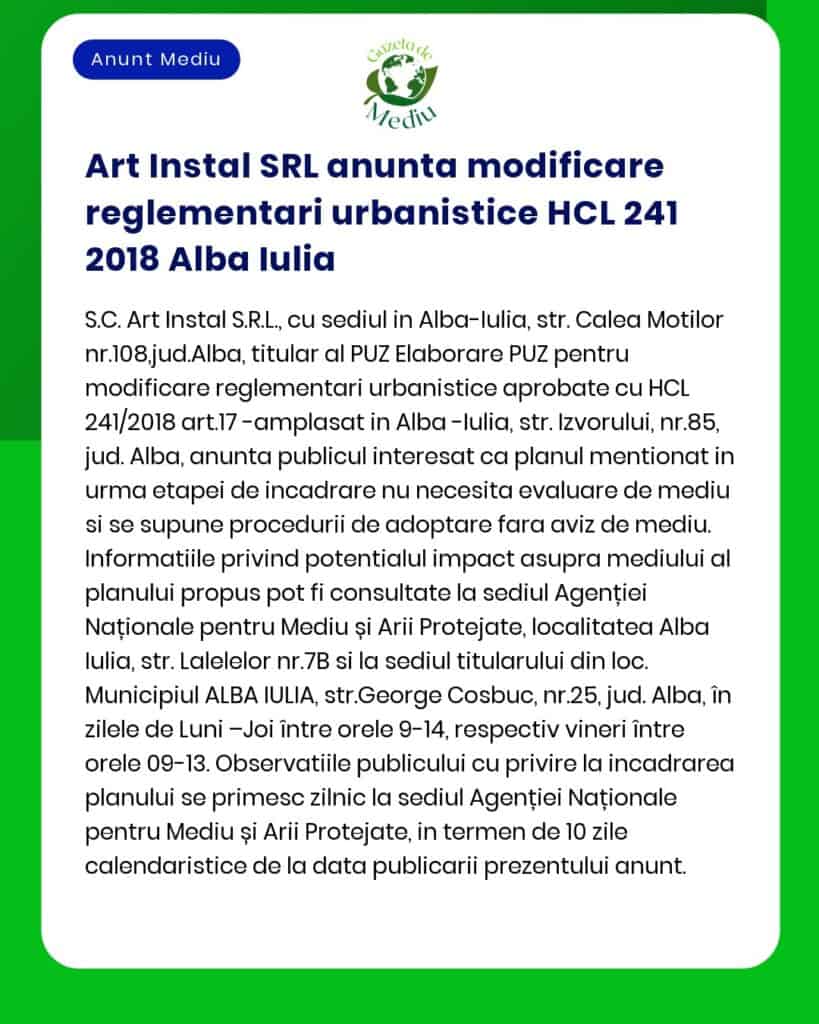 Anunt Mediu

Gazeta de Mediu

Art Instal SRL anunta modificare reglementari urbanistice HCL 241 2018 Alba Iulia

S.C. Art Instal S.R.L., cu sediul in Alba-Iulia, str. Calea Motilor nr.108,jud.Alba, titular al PUZ Elaborare PUZ pentru modificare reglementari urbanistice aprobate cu HCL 241/2018 art.17 -amplasat in Alba -Iulia, str. Izvorului, nr.85, jud. Alba, anunta publicul interesat ca planul mentionat in urma etapei de incadrare nu necesita evaluare de mediu si se supune procedurii de adoptare fara aviz de mediu. Informatiile privind potentialul impact asupra mediului al planului propus pot fi consultate la sediul Agenției Naționale pentru Mediu și Arii Protejate, localitatea Alba Iulia, str. Lalelelor nr.7B si la sediul titularului din loc. Municipiul ALBA IULIA, str.George Cosbuc, nr.25, jud. Alba, în zilele de Luni –Joi între orele 9-14, respectiv vineri între orele 09-13. Observatiile publicului cu privire la incadrarea planului se primesc zilnic la sediul Agenției Naționale pentru Mediu și Arii Protejate, in termen de 10 zile calendaristice de la data publicarii prezentului anunt.